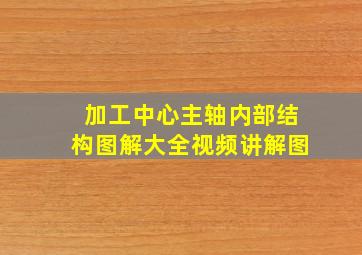 加工中心主轴内部结构图解大全视频讲解图